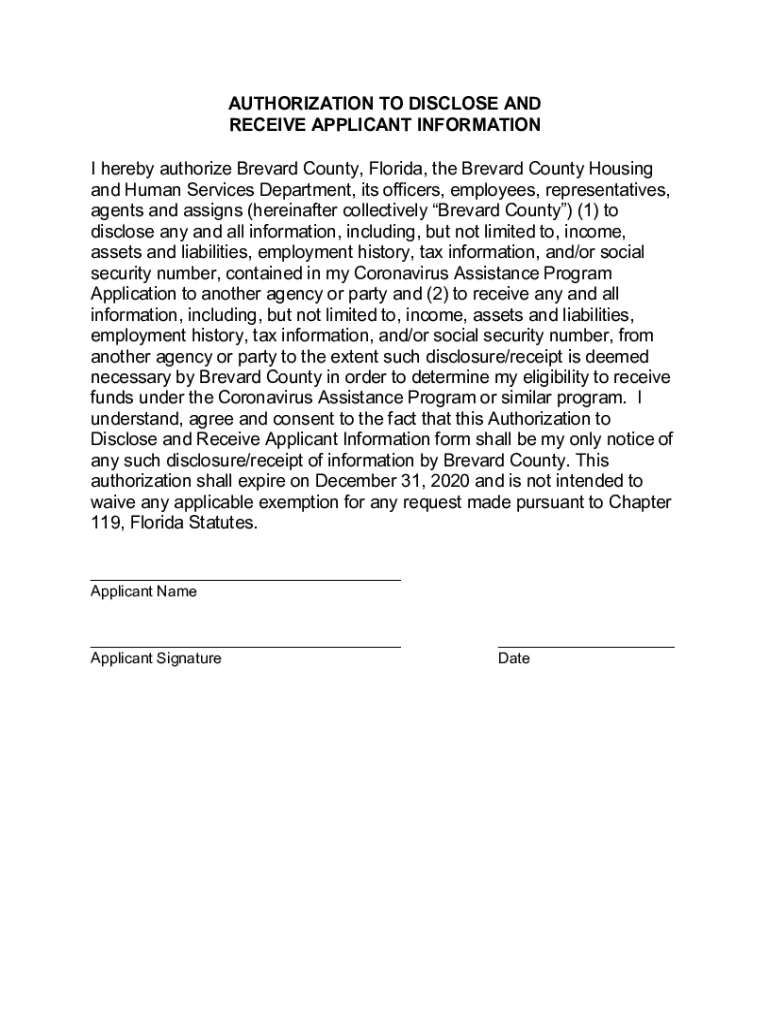 AUTHORIZATION TO DISCLOSE AND RECEIVE APPLICANT INFORMATION

I hereby authorize Brevard County, Florida, the Brevard County Housing and Human Services Department, its officers, employees, representatives, agents and assigns (hereinafter collectively “Brevard County”) (1) to disclose any and all information, including, but not limited to, income, assets and liabilities, employment history, tax information, and/or social security number, contained in my Coronavirus Assistance Program Application to another agency or party and (2) to receive any and all information, including, but not limited to, income, assets and liabilities, employment history, tax information, and/or social security number, from another agency or party to the extent such disclosure/receipt is deemed necessary by Brevard County in order to determine my eligibility to receive funds under the Coronavirus Assistance Program or similar program. I understand, agree and consent to the fact that this Authorization to Disclose and Receive Applicant Information form shall be my only notice of any such disclosure/receipt of information by Brevard County. This authorization shall expire on December 31, 2020 and is not intended to waive any applicable exemption for any request made pursuant to Chapter 119, Florida Statutes.

Applicant Name

Applicant Signature

Date